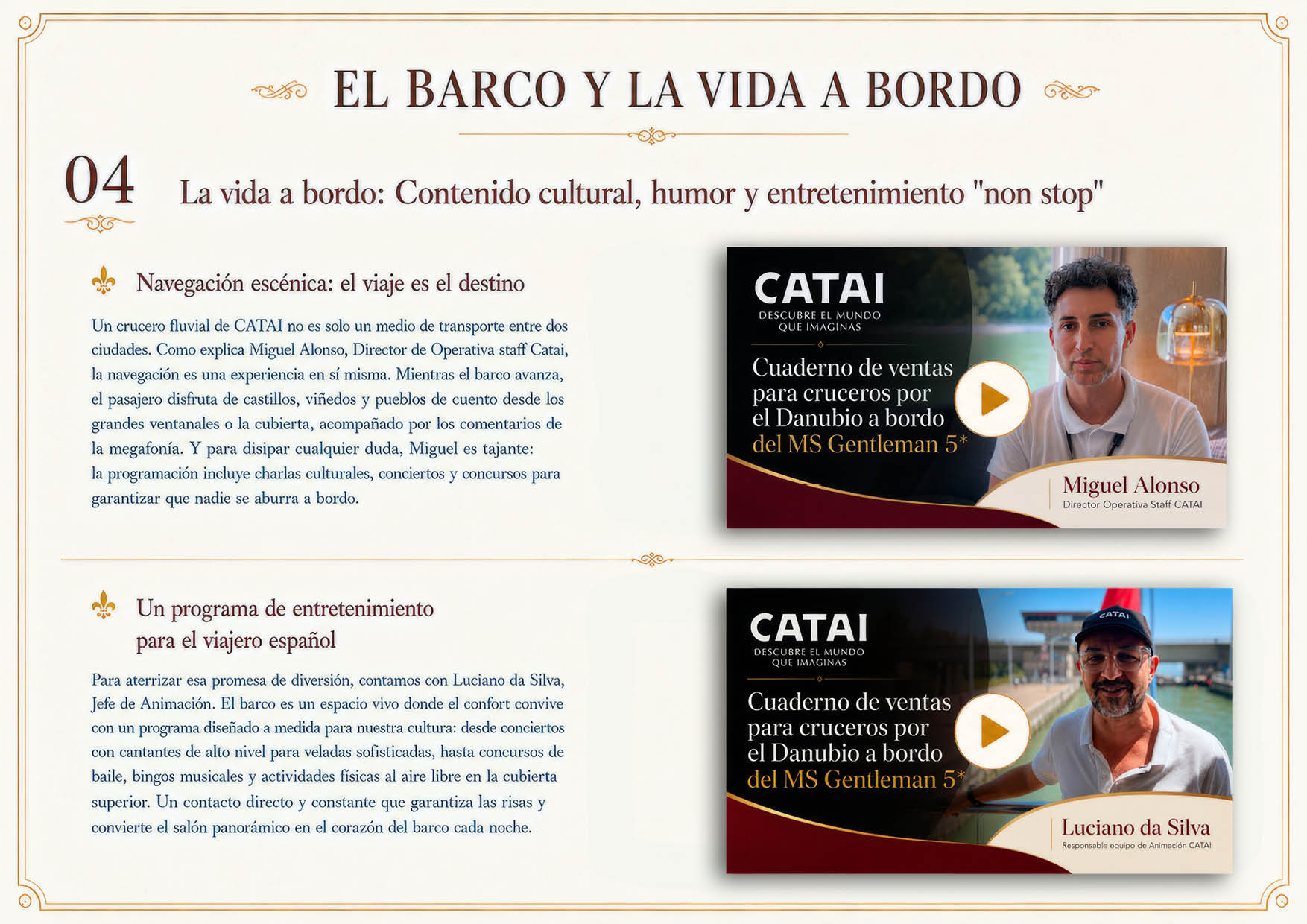 EL BARCO Y LA VIDA A BORDO

04

La vida a bordo: Contenido cultural, humor y entretenimiento "non stop"

Navegación escénica: el viaje es el destino

Un crucero fluvial de CATAI no es solo un medio de transporte entre dos ciudades. Como explica Miguel Alonso, Director de Operativa staff Catai, la navegación es una experiencia en sí misma. Mientras el barco avanza, el pasajero disfruta de castillos, viñedos y pueblos de cuento desde los grandes ventanales o la cubierta, acompañado por los comentarios de la megafonía. Y para disipar cualquier duda, Miguel es tajante: la programación incluye charlas culturales, conciertos y concursos para garantizar que nadie se aburra a bordo.

CATAI
DESCUBRE EL MUNDO
QUE IMAGINAS

Cuaderno de ventas para cruceros por el Danubio a bordo del MS Gentleman 5*

Miguel Alonso
Director Operativa Staff CATAI

Un programa de entretenimiento para el viajero español

Para aterrizar esa promesa de diversión, contamos con Luciano da Silva, Jefe de Animación. El barco es un espacio vivo donde el confort convive con un programa diseñado a medida para nuestra cultura: desde conciertos con cantantes de alto nivel para veladas sofisticadas, hasta concursos de baile, bingos musicales y actividades físicas al aire libre en la cubierta superior. Un contacto directo y constante que garantiza las risas y convierte el salón panorámico en el corazón del barco cada noche.

CATAI
DESCUBRE EL MUNDO
QUE IMAGINAS

Cuaderno de ventas para cruceros por el Danubio a bordo del MS Gentleman 5*

Luciano da Silva
Responsable equipo de Animación CATAI